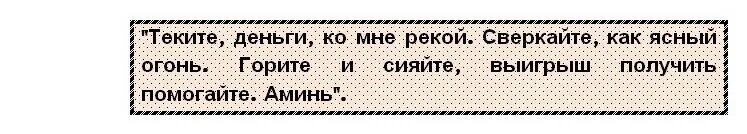 "Теките, деньги, ко мне рекой. Сверкайте, как ясный огонь. Горите и сияйте, выигрыш получить помогайте. Аминь".